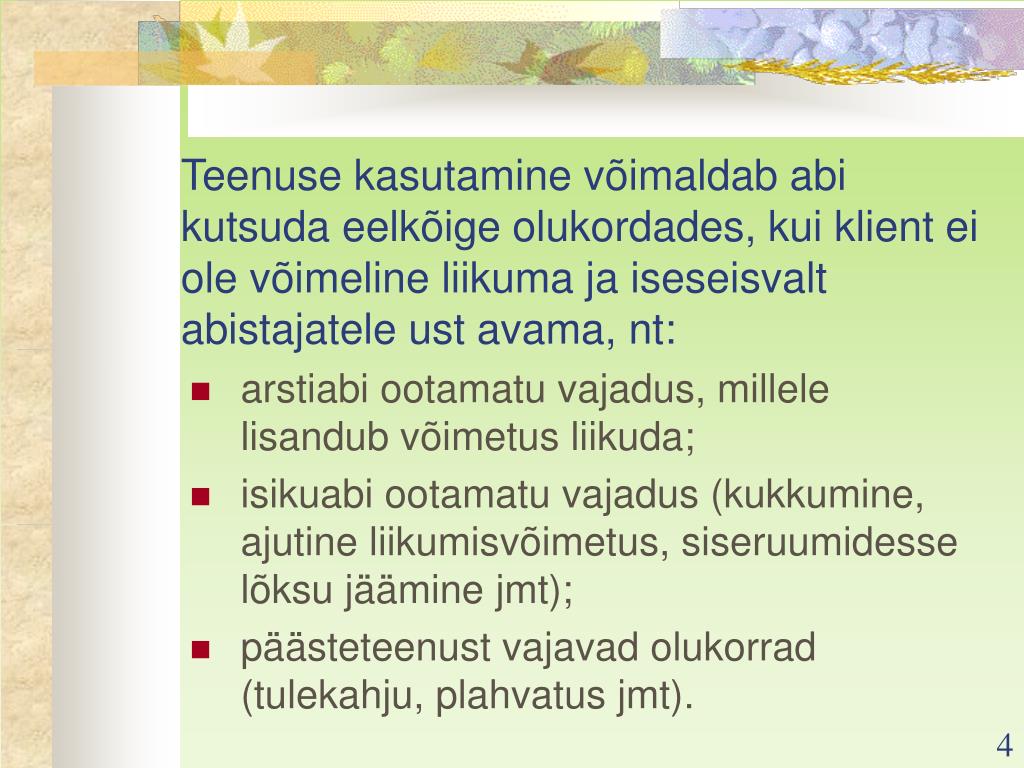 Teenuse kasutamine võimaldab abi kutsuda eelkõige olukordades, kui klient ei ole võimeline liikuma ja iseseisvalt abistajatele ust avama, nt:

- arstiabi ootamatu vajadus, millele lisandub võimetus liikuda;
- isikuabi ootamatu vajadus (kukkumine, ajutine liikumisvõimetus, siseruumidesse lõksu jäämine jmt);
- päästeteenust vajavad olukorrad (tulekahju, plahvatus jmt).

4